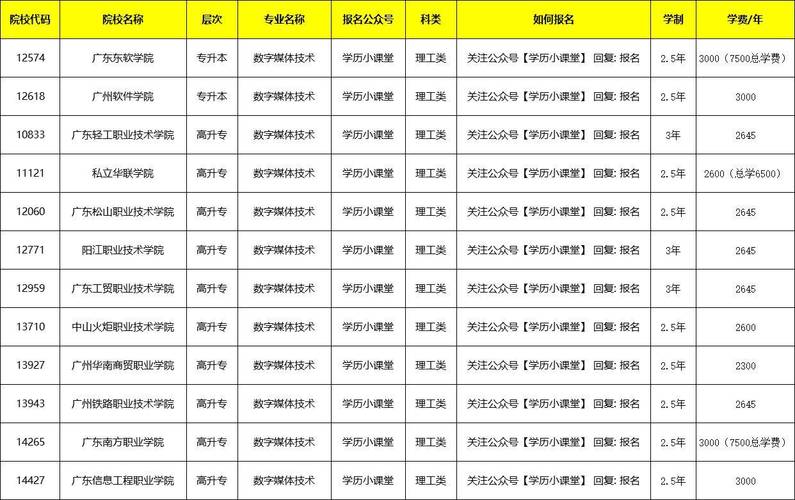 | 院校代码 | 院校名称 | 层次 | 专业名称 | 报名公众号 | 科类 | 如何报名 | 学制 | 学费/年 |
|---|---|---|---|---|---|---|---|---|
| 12574 | 广东东软学院 | 专升本 | 数字媒体技术 | 学历小课堂 | 理工类 | 关注公众号【学历小课堂】 回复: 报名 | 2.5年 | 3000（7500总学费） |
| 12618 | 广州软件学院 | 专升本 | 数字媒体技术 | 学历小课堂 | 理工类 | 关注公众号【学历小课堂】 回复: 报名 | 2.5年 | 3000 |
| 10833 | 广东轻工职业技术学院 | 高升专 | 数字媒体技术 | 学历小课堂 | 理工类 | 关注公众号【学历小课堂】 回复: 报名 | 3年 | 2645 |
| 11121 | 私立华联学院 | 高升专 | 数字媒体技术 | 学历小课堂 | 理工类 | 关注公众号【学历小课堂】 回复: 报名 | 2.5年 | 2600（总学6500） |
| 12060 | 广东松山职业技术学院 | 高升专 | 数字媒体技术 | 学历小课堂 | 理工类 | 关注公众号【学历小课堂】 回复: 报名 | 2.5年 | 2645 |
| 12771 | 阳江职业技术学院 | 高升专 | 数字媒体技术 | 学历小课堂 | 理工类 | 关注公众号【学历小课堂】 回复: 报名 | 3年 | 2645 |
| 12959 | 广东工贸职业技术学院 | 高升专 | 数字媒体技术 | 学历小课堂 | 理工类 | 关注公众号【学历小课堂】 回复: 报名 | 3年 | 2645 |
| 13710 | 中山火炬职业技术学院 | 高升专 | 数字媒体技术 | 学历小课堂 | 理工类 | 关注公众号【学历小课堂】 回复: 报名 | 2.5年 | 2600 |
| 13927 | 广州华南商贸职业学院 | 高升专 | 数字媒体技术 | 学历小课堂 | 理工类 | 关注公众号【学历小课堂】 回复: 报名 | 2.5年 | 2300 |
| 13943 | 广州铁路职业技术学院 | 高升专 | 数字媒体技术 | 学历小课堂 | 理工类 | 关注公众号【学历小课堂】 回复: 报名 | 2.5年 | 2645 |
| 14265 | 广东南方职业学院 | 高升专 | 数字媒体技术 | 学历小课堂 | 理工类 | 关注公众号【学历小课堂】 回复: 报名 | 2.5年 | 3000（7500总学费） |
| 14427 | 广东信息工程职业学院 | 高升专 | 数字媒体技术 | 学历小课堂 | 理工类 | 关注公众号【学历小课堂】 回复: 报名 | 2.5年 | 3000 |